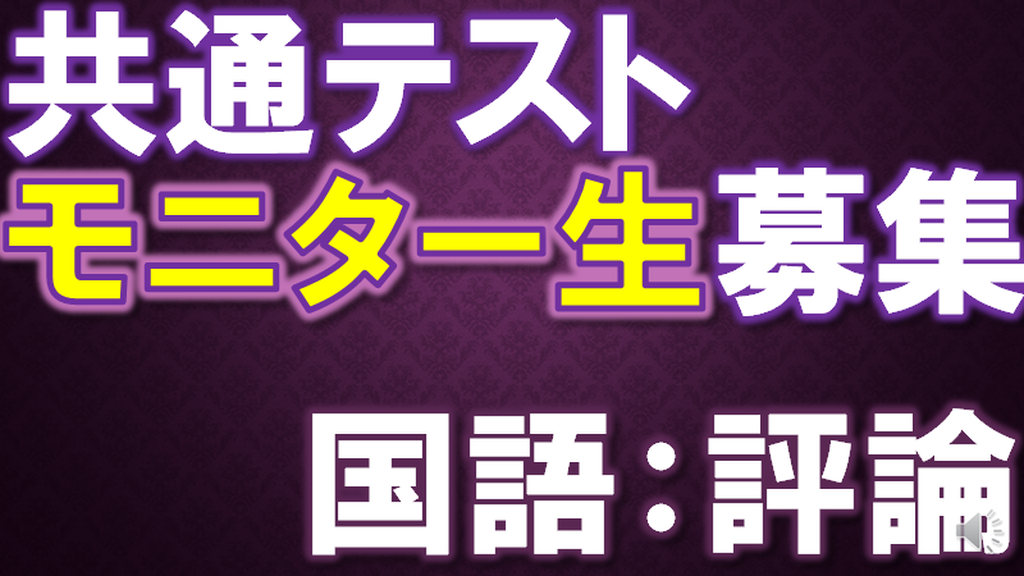 共通テスト
モニター生募集

国語：評論